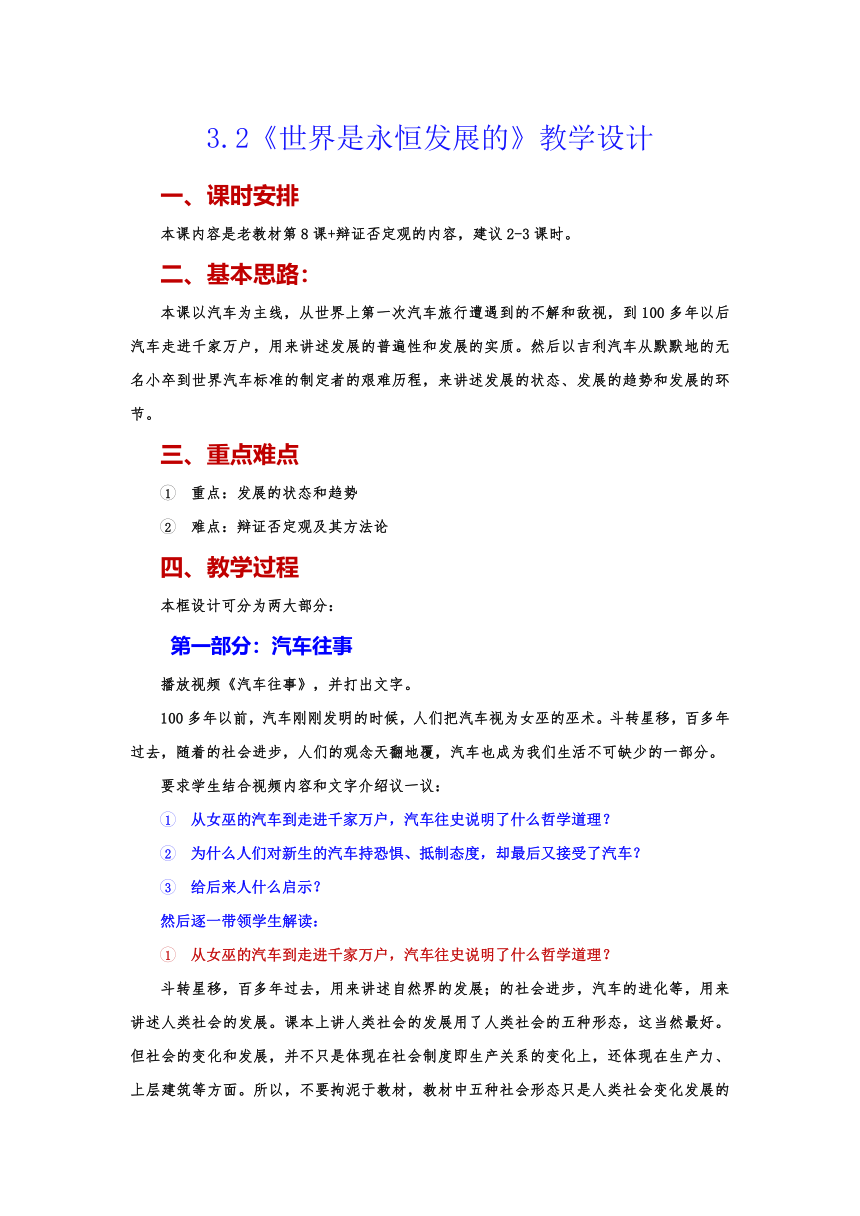 3.2《世界是永恒发展的》教学设计

一、课时安排

本课内容是老教材第8课+辩证否定观的内容，建议2-3课时。

二、基本思路：

本课以汽车为主线，从世界上第一次汽车旅行遭遇到的不解和敌视，到100多年以后汽车走进千家万户，用来讲述发展的普遍性和发展的实质。然后以吉利汽车从默默地的无名小卒到世界汽车标准的制定者的艰难历程，来讲述发展的状态、发展的趋势和发展的环节。

三、重点难点

① 重点：发展的状态和趋势

② 难点：辩证否定观及其方法论

四、教学过程

本框设计可分为两大部分：

第一部分：汽车往事

播放视频《汽车往事》，并打出文字。

100多年以前，汽车刚刚发明的时候，人们把汽车视为女巫的巫术。斗转星移，百多年过去，随着的社会进步，人们的观念天翻地覆，汽车也成为我们生活不可缺少的一部分。

要求学生结合视频内容和文字介绍议一议：

① 从女巫的汽车到走进千家万户，汽车往史说明了什么哲学道理？

② 为什么人们对新生的汽车持恐惧、抵制态度，却最后又接受了汽车？

③ 给后来人什么启示？

然后逐一带领学生解读：

① 从女巫的汽车到走进千家万户，汽车往史说明了什么哲学道理？

斗转星移，百多年过去，用来讲述自然界的发展；的社会进步，汽车的进化等，用来讲述人类社会的发展。课本上讲人类社会的发展用了人类社会的五种形态，这当然最好。但社会的变化和发展，并不只是体现在社会制度即生产关系的变化上，还体现在生产力、上层建筑等方面。所以，不要拘泥于教材，教材中五种社会形态只是人类社会变化发展的